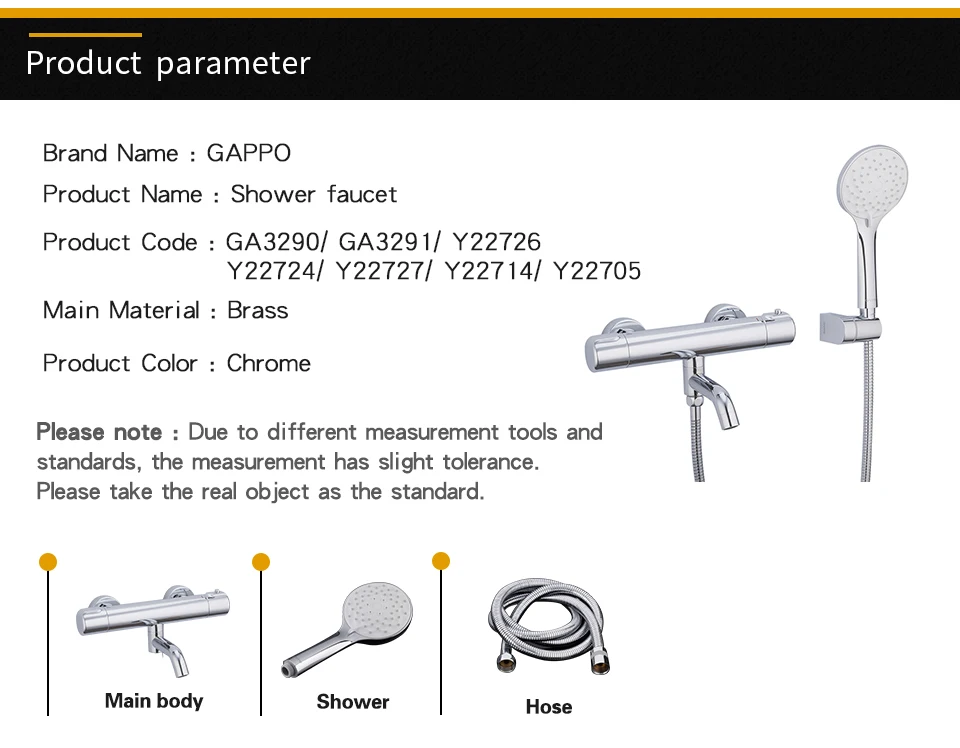 Product parameter

Brand Name : GAPPO

Product Name : Shower faucet

Product Code : GA3290/ GA3291/ Y22726
Y22724/ Y22727/ Y22714/ Y22705

Main Material : Brass

Product Color : Chrome

Please note : Due to different measurement tools and standards, the measurement has slight tolerance. Please take the real object as the standard.

Main body

Shower

Hose